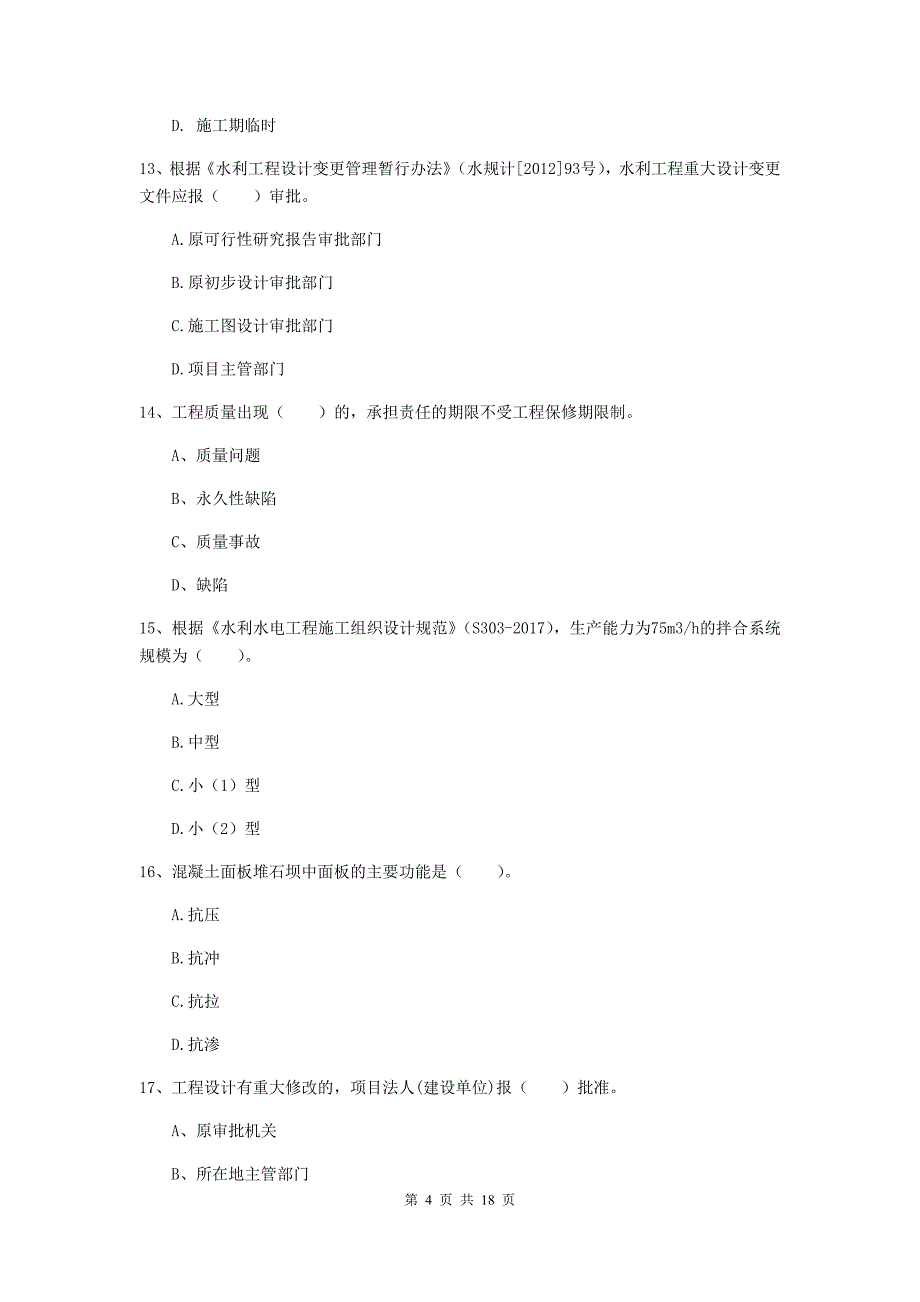 D. 施工期临时

13、根据《水利工程设计变更管理暂行办法》（水规计[2012]93号），水利工程重大设计变更文件应报（　　）审批。

A.原可行性研究报告审批部门

B.原初步设计审批部门

C.施工图设计审批部门

D.项目主管部门

14、工程质量出现（　　）的，承担责任的期限不受工程保修期限制。

A、质量问题

B、永久性缺陷

C、质量事故

D、缺陷

15、根据《水利水电工程施工组织设计规范》（S303-2017），生产能力为75m3/h的拌合系统规模为（　　）。

A.大型

B.中型

C.小（1）型

D.小（2）型

16、混凝土面板堆石坝中面板的主要功能是（　　）。

A.抗压

B.抗冲

C.抗拉

D.抗渗

17、工程设计有重大修改的，项目法人(建设单位)报（　　）批准。

A、原审批机关

B、所在地主管部门

第 4 页 共 18 页